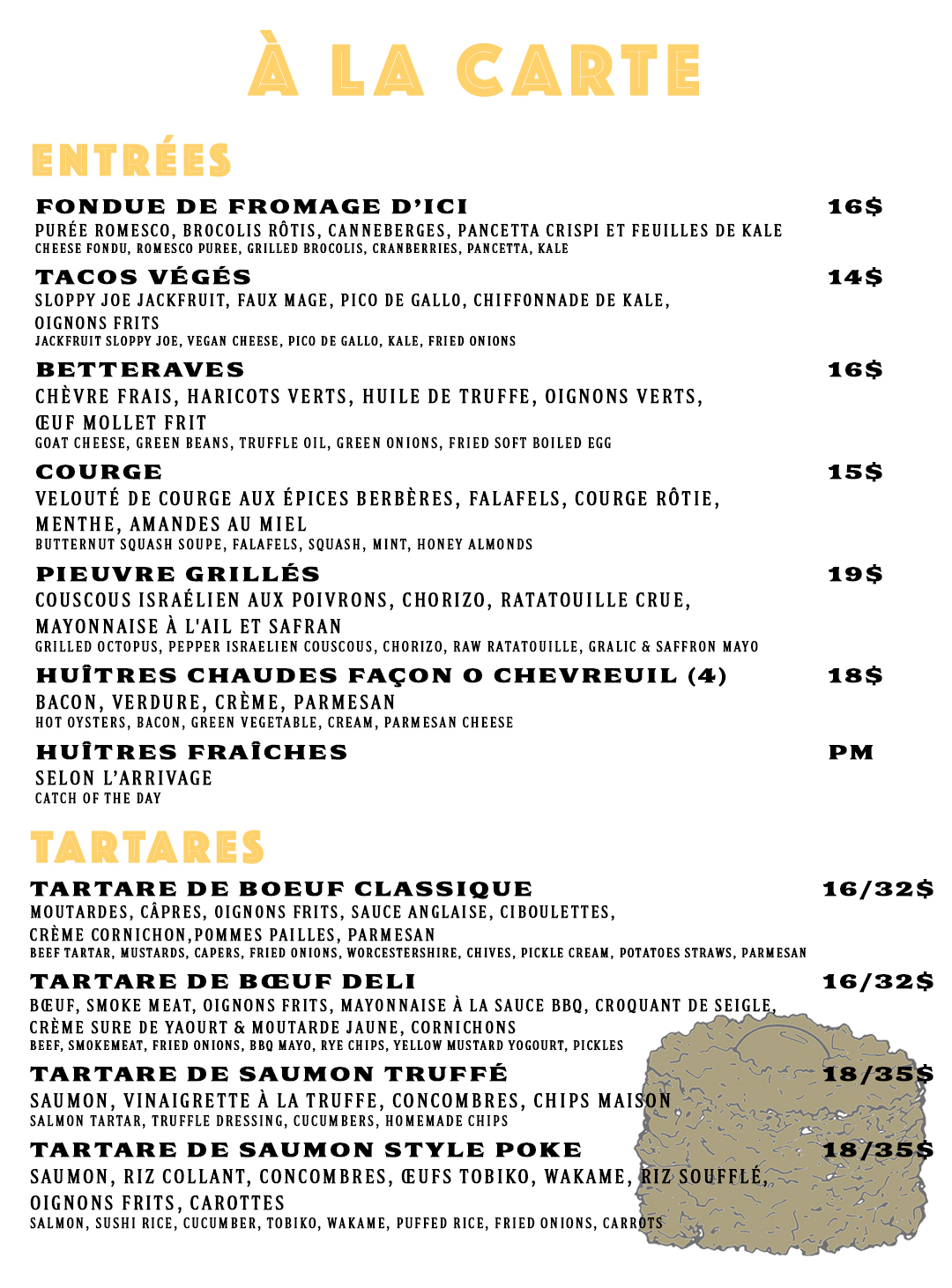 À LA CARTE

ENTRÉES

FONDUE DE FROMAGE D'ICI 16$
PURÉE ROMESCO, BROCOLIS RÔTIS, CANNEBERGES, PANCETTA CRISPI ET FEUILLES DE KALE
CHEESE FONDU, ROMESCO PUREE, GRILLED BROCOLIS, CRANBERRIES, PANCETTA, KALE

TACOS VÉGÉS 14$
SLOPPY JOE JACKFRUIT, FAUX MAGE, PICO DE GALLO, CHIFFONNADE DE KALE, OIGNONS FRITS
JACKFRUIT SLOPPY JOE, VEGAN CHEESE, PICO DE GALLO, KALE, FRIED ONIONS

BETTERAVES 16$
CHÈVRE FRAIS, HARICOTS VERTS, HUILE DE TRUFFE, OIGNONS VERTS, ŒUF MOLLET FRIT
GOAT CHEESE, GREEN BEANS, TRUFFLE OIL, GREEN ONIONS, FRIED SOFT BOILED EGG

COURGE 15$
VELOUTÉ DE COURGE AUX ÉPICES BERBÈRES, FALAFELS, COURGE RÔTIE, MENTHE, AMANDES AU MIEL
BUTTERNUT SQUASH SOUPE, FALAFELS, SQUASH, MINT, HONEY ALMONDS

PIEUVRE GRILLÉS 19$
COUSCOUS ISRAÉLIEN AUX POIVRONS, CHORIZO, RATATOUILLE CRUE, MAYONNAISE À L'AIL ET SAFRAN
GRILLED OCTOPUS, PEPPER ISRAELIEN COUSCOUS, CHORIZO, RAW RATATOUILLE, GRALIC & SAFFRON MAYO

HUÎTRES CHAUDES FAÇON O CHEVREUIL (4) 18$
BACON, VERDURE, CRÈME, PARMESAN
HOT OYSTERS, BACON, GREEN VEGETABLE, CREAM, PARMESAN CHEESE

HUÎTRES FRAÎCHES PM
SELON L'ARRIVAGE
CATCH OF THE DAY

TARTARES

TARTARE DE BOEUF CLASSIQUE 16/32$
MOUTARDES, CÂPRES, OIGNONS FRITS, SAUCE ANGLAISE, CIBOULETTES, CRÈME CORNICHON,POMMES PAILLES, PARMESAN
BEEF TARTAR, MUSTARDS, CAPERS, FRIED ONIONS, WORCESTERSHIRE, CHIVES, PICKLE CREAM, POTATOES STRAWS, PARMESAN

TARTARE DE BŒUF DELI 16/32$
BŒUF, SMOKE MEAT, OIGNONS FRITS, MAYONNAISE À LA SAUCE BBQ, CROQUANT DE SEIGLE, CRÈME SURE DE YAOURT & MOUTARDE JAUNE, CORNICHONS
BEEF, SMOKEMEAT, FRIED ONIONS, BBQ MAYO, RYE CHIPS, YELLOW MUSTARD YOGOURT, PICKLES

TARTARE DE SAUMON TRUFFÉ 18/35$
SAUMON, VINAIGRETTE À LA TRUFFE, CONCOMBRES, CHIPS MAISON
SALMON TARTAR, TRUFFLE DRESSING, CUCUMBERS, HOMEMADE CHIPS

TARTARE DE SAUMON STYLE POKE 18/35$
SAUMON, RIZ COLLANT, CONCOMBRES, ŒUFS TOBIKO, WAKAME, RIZ SOUFFLÉ, OIGNONS FRITS, CAROTTES
SALMON, SUSHI RICE, CUCUMBER, TOBIKO, WAKAME, PUFFED RICE, FRIED ONIONS, CARROTS